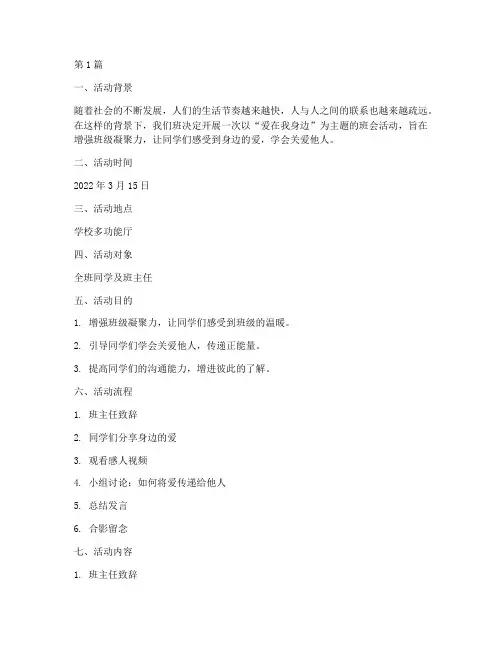 第 1 篇

一、活动背景

随着社会的不断发展，人们的生活节奏越来越快，人与人之间的联系也越来越疏远。在这样的背景下，我们班决定开展一次以“爱在我身边”为主题的班会活动，旨在增强班级凝聚力，让同学们感受到身边的爱，学会关爱他人。

二、活动时间

2022 年 3 月 15 日

三、活动地点

学校多功能厅

四、活动对象

全班同学及班主任

五、活动目的

1. 增强班级凝聚力，让同学们感受到班级的温暖。

2. 引导同学们学会关爱他人，传递正能量。

3. 提高同学们的沟通能力，增进彼此的了解。

六、活动流程

1. 班主任致辞

2. 同学们分享身边的爱

3. 观看感人视频

4. 小组讨论：如何将爱传递给他人

5. 总结发言

6. 合影留念

七、活动内容

1. 班主任致辞